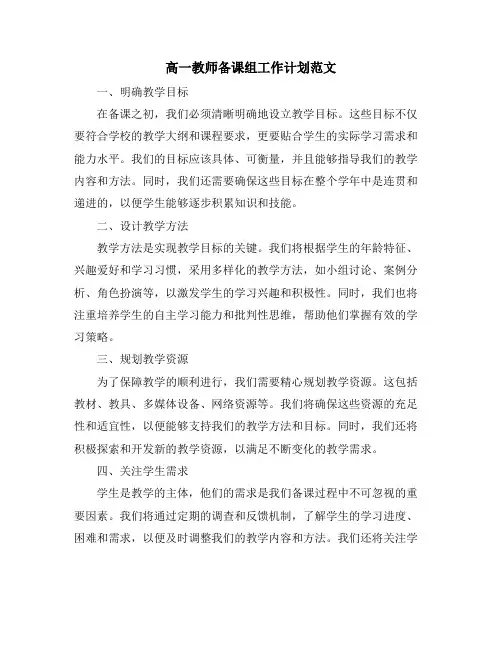 高一教师备课组工作计划范文

一、明确教学目标

在备课之初，我们必须清晰明确地设立教学目标。这些目标不仅要符合学校的教学大纲和课程要求，更要贴合学生的实际学习需求和能力水平。我们的目标应该具体、可衡量，并且能够指导我们的教学内容和方法。同时，我们还需要确保这些目标在整个学年中是连贯和递进的，以便学生能够逐步积累知识和技能。

二、设计教学方法

教学方法是实现教学目标的关键。我们将根据学生的年龄特征、兴趣爱好和学习习惯，采用多样化的教学方法，如小组讨论、案例分析、角色扮演等，以激发学生的学习兴趣和积极性。同时，我们也将注重培养学生的自主学习能力和批判性思维，帮助他们掌握有效的学习策略。

三、规划教学资源

为了保障教学的顺利进行，我们需要精心规划教学资源。这包括教材、教具、多媒体设备、网络资源等。我们将确保这些资源的充足性和适宜性，以便能够支持我们的教学方法和目标。同时，我们还将积极探索和开发新的教学资源，以满足不断变化的教学需求。

四、关注学生需求

学生是教学的主体，他们的需求是我们备课过程中不可忽视的重要因素。我们将通过定期的调查和反馈机制，了解学生的学习进度、困难和需求，以便及时调整我们的教学内容和方法。我们还将关注学